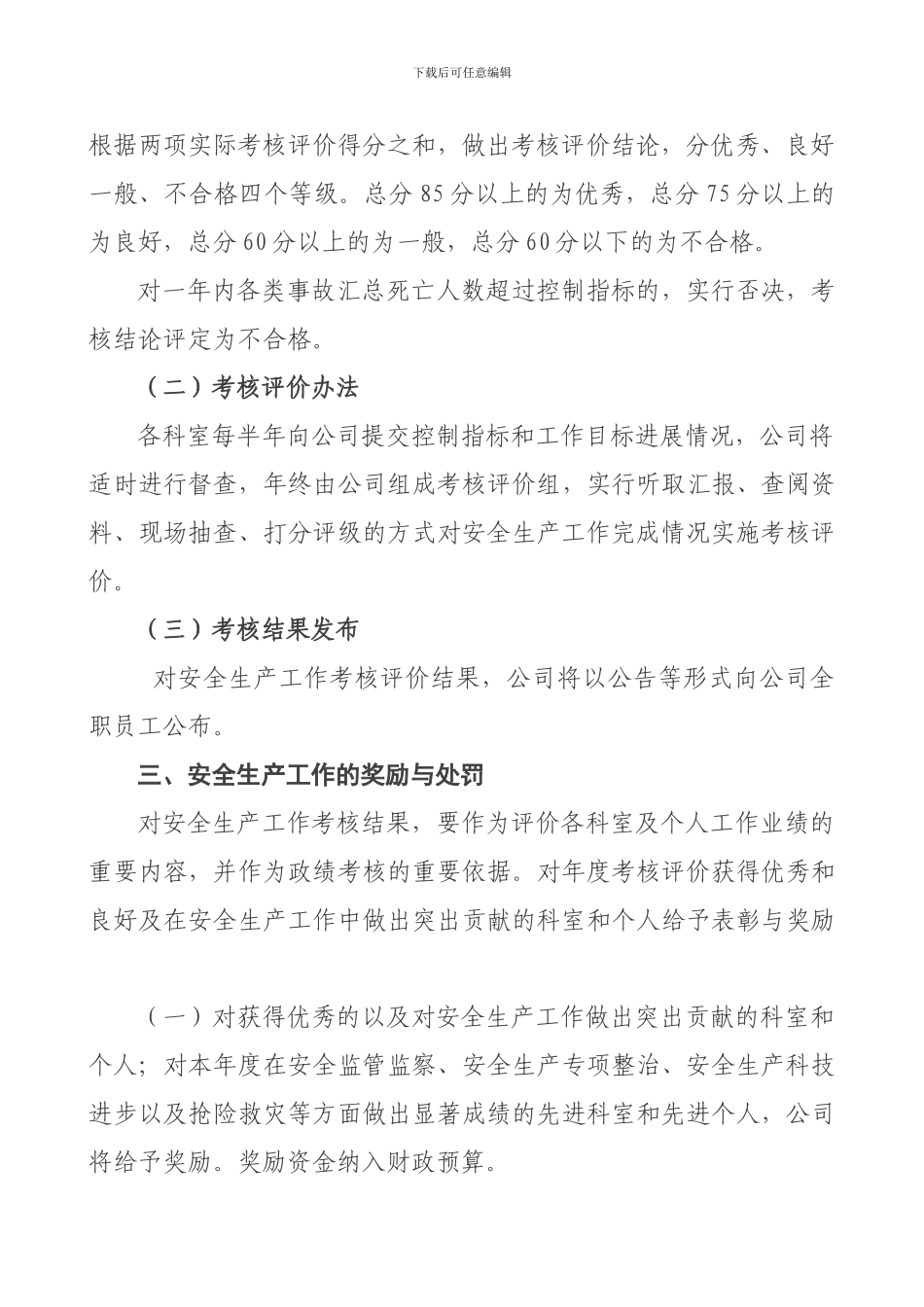 下载后可任意编辑

根据两项实际考核评价得分之和，做出考核评价结论，分优秀、良好一般、不合格四个等级。总分 85 分以上的为优秀，总分 75 分以上的为良好，总分 60 分以上的为一般，总分 60 分以下的为不合格。

对一年内各类事故汇总死亡人数超过控制指标的，实行否决，考核结论评定为不合格。

（二）考核评价办法

各科室每半年向公司提交控制指标和工作目标进展情况，公司将适时进行督查，年终由公司组成考核评价组，实行听取汇报、查阅资料、现场抽查、打分评级的方式对安全生产工作完成情况实施考核评价。

（三）考核结果发布

对安全生产工作考核评价结果，公司将以公告等形式向公司全职员工公布。

三、安全生产工作的奖励与处罚

对安全生产工作考核结果，要作为评价各科室及个人工作业绩的重要内容，并作为政绩考核的重要依据。对年度考核评价获得优秀和良好及在安全生产工作中做出突出贡献的科室和个人给予表彰与奖励

（一）对获得优秀的以及对安全生产工作做出突出贡献的科室和个人；对本年度在安全监管监察、安全生产专项整治、安全生产科技进步以及抢险救灾等方面做出显著成绩的先进科室和先进个人，公司将给予奖励。奖励资金纳入财政预算。